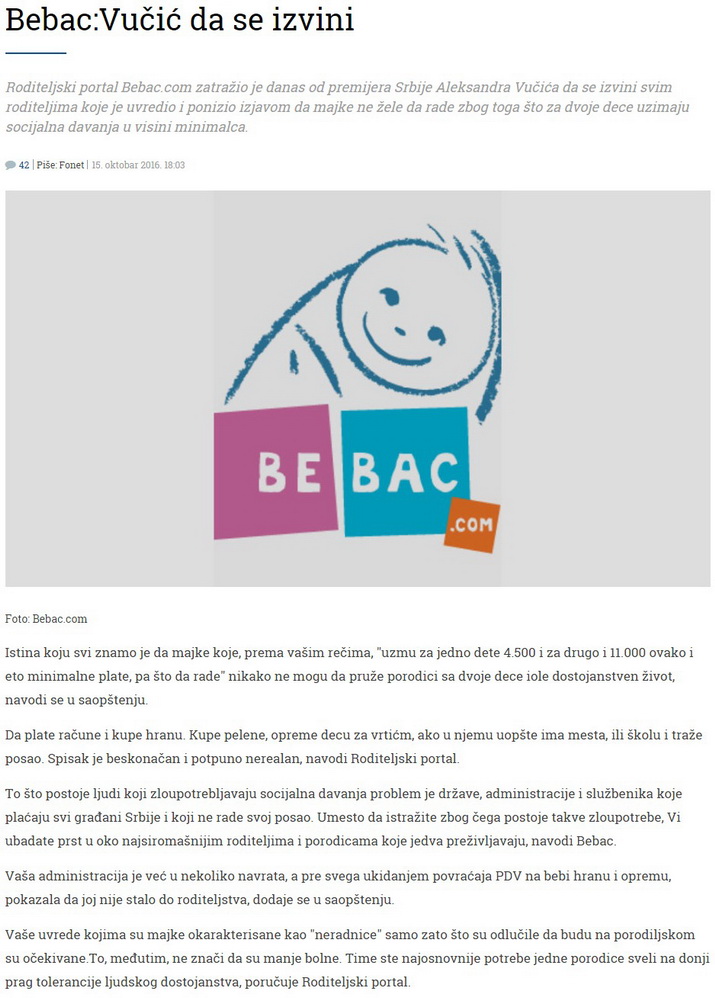 Bebac:Vučić da se izvini

Roditeljski portal Bebac.com zatražio je danas od premijera Srbije Aleksandra Vučića da se izvini svim roditeljima koje je uvredio i ponizio izjavom da majke ne žele da rade zbog toga što za dvoje dece uzimaju socijalna davanja u visini minimalca.

42 | Piše: Fonet | 15. oktobar 2016. 18:03

BE BAC .COM

Foto: Bebac.com

Istina koju svi znamo je da majke koje, prema vašim rečima, "uzmu za jedno dete 4.500 i za drugo i 11.000 ovako i eto minimalne plate, pa što da rade" nikako ne mogu da pruže porodici sa dvoje dece iole dostojanstven život, navodi se u saopštenju.

Da plate račune i kupe hranu. Kupe pelene, opreme decu za vrtićm, ako u njemu uopšte ima mesta, ili školu i traže posao. Spisak je beskonačan i potpuno nerealan, navodi Roditeljski portal.

To što postoje ljudi koji zloupotrebljavaju socijalna davanja problem je države, administracije i službenika koje plaćaju svi građani Srbije i koji ne rade svoj posao. Umesto da istražite zbog čega postoje takve zloupotrebe, Vi ubadate prst u oko najsiromašnijim roditeljima i porodicama koje jedva preživljavaju, navodi Bebac.

Vaša administracija je već u nekoliko navrata, a pre svega ukidanjem povraćaja PDV na bebi hranu i opremu, pokazala da joj nije stalo do roditeljstva, dodaje se u saopštenju.

Vaše uvrede kojima su majke okarakterisane kao "neradnice" samo zato što su odlučile da budu na porodiljskom su očekivane.To, međutim, ne znači da su manje bolne. Time ste najosnovnije potrebe jedne porodice sveli na donji prag tolerancije ljudskog dostojanstva, poručuje Roditeljski portal.